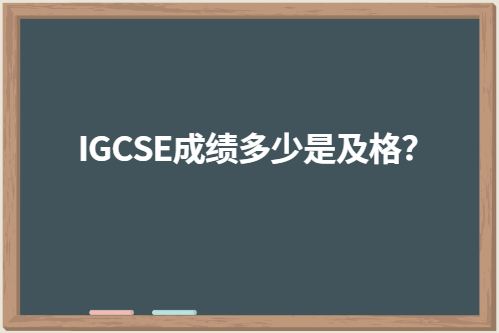 IGCSE成绩多少是及格?